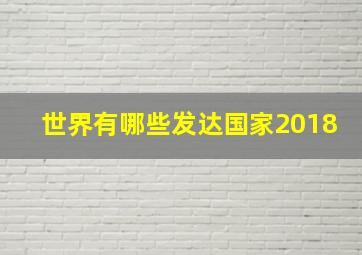 世界有哪些发达国家2018